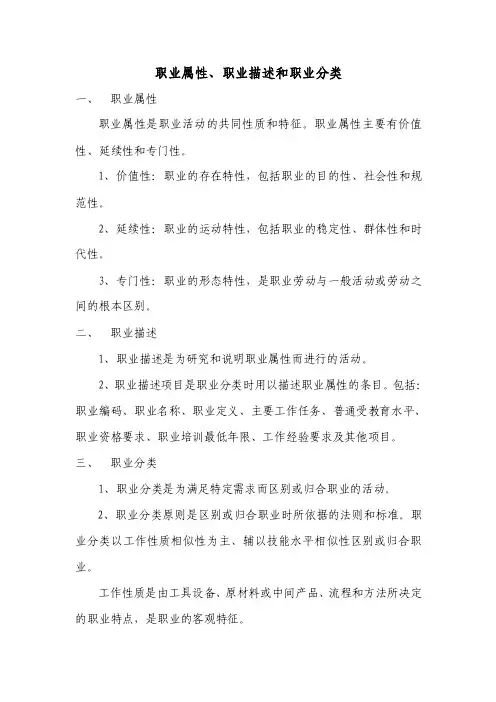 职业属性、职业描述和职业分类

一、 职业属性

职业属性是职业活动的共同性质和特征。职业属性主要有价值性、延续性和专门性。

1、价值性：职业的存在特性，包括职业的目的性、社会性和规范性。

2、延续性：职业的运动特性，包括职业的稳定性、群体性和时代性。

3、专门性：职业的形态特性，是职业劳动与一般活动或劳动之间的根本区别。

二、 职业描述

1、职业描述是为研究和说明职业属性而进行的活动。

2、职业描述项目是职业分类时用以描述职业属性的条目。包括：职业编码、职业名称、职业定义、主要工作任务、普通受教育水平、职业资格要求、职业培训最低年限、工作经验要求及其他项目。

三、 职业分类

1、职业分类是为满足特定需求而区别或归合职业的活动。

2、职业分类原则是区别或归合职业时所依据的法则和标准。职业分类以工作性质相似性为主、辅以技能水平相似性区别或归合职业。

工作性质是由工具设备、原材料或中间产品、流程和方法所决定的职业特点，是职业的客观特征。